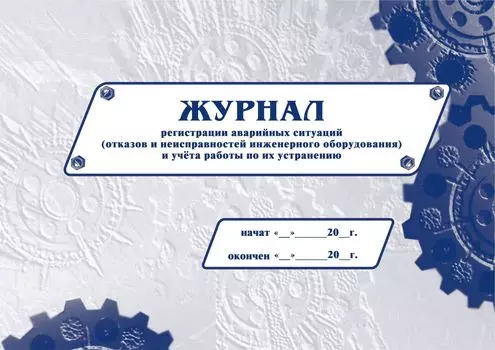 ЖУРНАЛ

регистрации аварийных ситуаций (отказов и неисправностей инженерного оборудования) и учёта работы по их устранению

начат «__»______20__г.

окончен «__»______20__г.